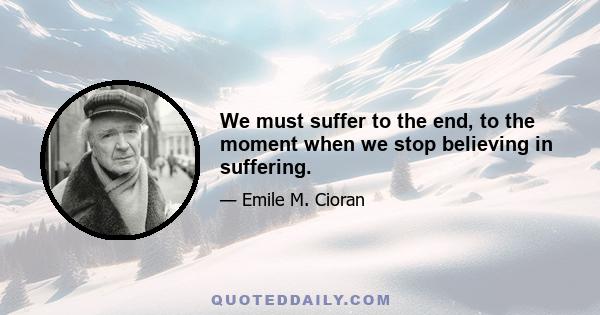 We must suffer to the end, to the moment when we stop believing in suffering.

— Emile M. Cioran

QUOTEDDAILY.COM